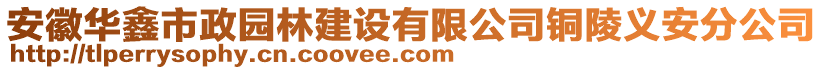 安徽华鑫市政园林建设有限公司铜陵义安分公司
http://tlperrysophy.cn.coovee.com